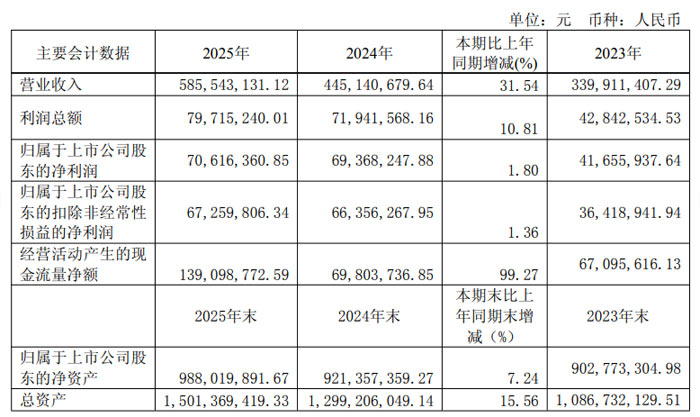 单位：元 币种：人民币

| 主要会计数据 | 2025年 | 2024年 | 本期比上年同期增减(%) | 2023年 |
|---|---|---|---|---|
| 营业收入 | 585,543,131.12 | 445,140,679.64 | 31.54 | 339,911,407.29 |
| 利润总额 | 79,715,240.01 | 71,941,568.16 | 10.81 | 42,842,534.53 |
| 归属于上市公司股东的净利润 | 70,616,360.85 | 69,368,247.88 | 1.80 | 41,655,937.64 |
| 归属于上市公司股东的扣除非经常性损益的净利润 | 67,259,806.34 | 66,356,267.95 | 1.36 | 36,418,941.94 |
| 经营活动产生的现金流量净额 | 139,098,772.59 | 69,803,736.85 | 99.27 | 67,095,616.13 |
|  | 2025年末 | 2024年末 | 本期末比上年同期末增减（%） | 2023年末 |
| 归属于上市公司股东的净资产 | 988,019,891.67 | 921,357,359.27 | 7.24 | 902,773,304.98 |
| 总资产 | 1,501,369,419.33 | 1,299,206,049.14 | 15.56 | 1,086,732,129.51 |